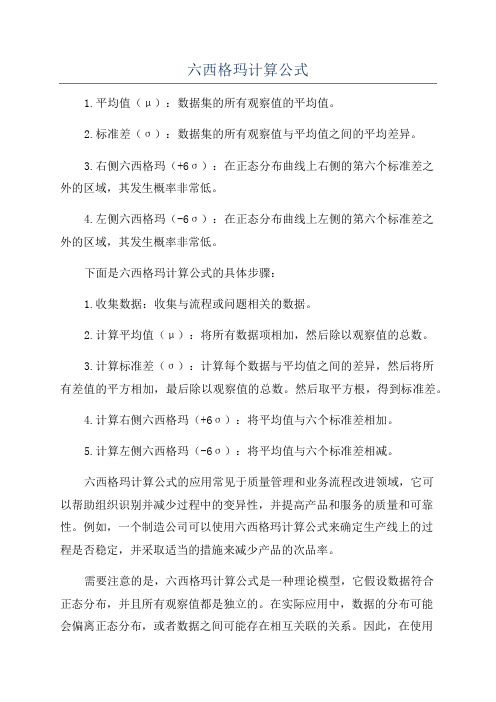 六西格玛计算公式

1.平均值（μ）：数据集的所有观察值的平均值。

2.标准差（σ）：数据集的所有观察值与平均值之间的平均差异。

3.右侧六西格玛（+6σ）：在正态分布曲线上右侧的第六个标准差之外的区域，其发生概率非常低。

4.左侧六西格玛（-6σ）：在正态分布曲线上左侧的第六个标准差之外的区域，其发生概率非常低。

下面是六西格玛计算公式的具体步骤：

1.收集数据：收集与流程或问题相关的数据。

2.计算平均值（μ）：将所有数据项相加，然后除以观察值的总数。

3.计算标准差（σ）：计算每个数据与平均值之间的差异，然后将所有差值的平方相加，最后除以观察值的总数。然后取平方根，得到标准差。

4.计算右侧六西格玛（+6σ）：将平均值与六个标准差相加。

5.计算左侧六西格玛（-6σ）：将平均值与六个标准差相减。

六西格玛计算公式的应用常见于质量管理和业务流程改进领域，它可以帮助组织识别并减少过程中的变异性，并提高产品和服务的质量和可靠性。例如，一个制造公司可以使用六西格玛计算公式来确定生产线上的过程是否稳定，并采取适当的措施来减少产品的次品率。

需要注意的是，六西格玛计算公式是一种理论模型，它假设数据符合正态分布，并且所有观察值都是独立的。在实际应用中，数据的分布可能会偏离正态分布，或者数据之间可能存在相互关联的关系。因此，在使用